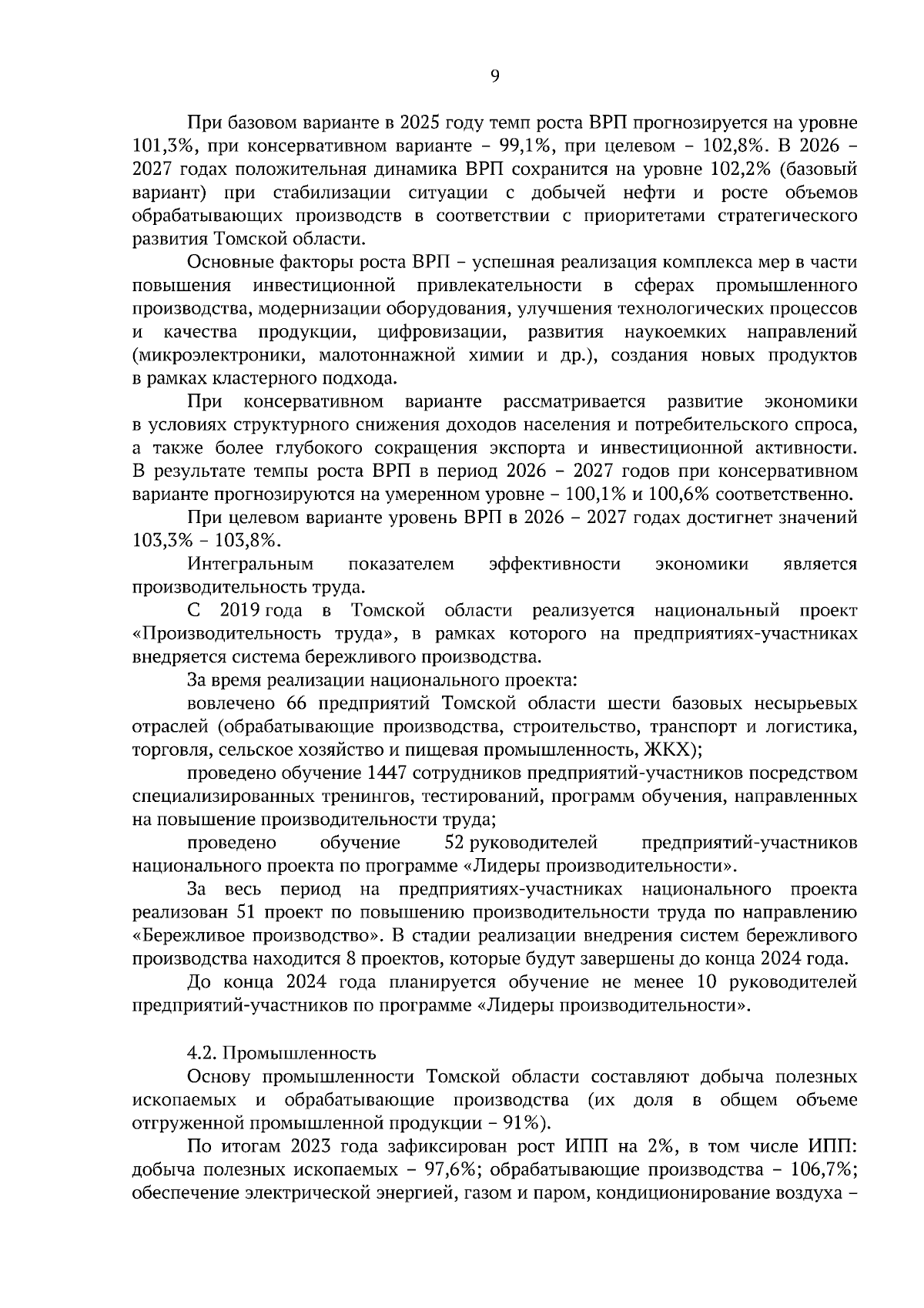 9

При базовом варианте в 2025 году темп роста ВРП прогнозируется на уровне 101,3%, при консервативном варианте – 99,1%, при целевом – 102,8%. В 2026 – 2027 годах положительная динамика ВРП сохранится на уровне 102,2% (базовый вариант) при стабилизации ситуации с добычей нефти и росте объемов обрабатывающих производств в соответствии с приоритетами стратегического развития Томской области.

Основные факторы роста ВРП – успешная реализация комплекса мер в части повышения инвестиционной привлекательности в сферах промышленного производства, модернизации оборудования, улучшения технологических процессов и качества продукции, цифровизации, развития наукоемких направлений (микроэлектроники, малотоннажной химии и др.), создания новых продуктов в рамках кластерного подхода.

При консервативном варианте рассматривается развитие экономики в условиях структурного снижения доходов населения и потребительского спроса, а также более глубокого сокращения экспорта и инвестиционной активности. В результате темпы роста ВРП в период 2026 – 2027 годов при консервативном варианте прогнозируются на умеренном уровне – 100,1% и 100,6% соответственно.

При целевом варианте уровень ВРП в 2026 – 2027 годах достигнет значений 103,3% – 103,8%.

Интегральным показателем эффективности экономики является производительность труда.

С 2019 года в Томской области реализуется национальный проект «Производительность труда», в рамках которого на предприятиях-участниках внедряется система бережливого производства.

За время реализации национального проекта:

вовлечено 66 предприятий Томской области шести базовых несырьевых отраслей (обрабатывающие производства, строительство, транспорт и логистика, торговля, сельское хозяйство и пищевая промышленность, ЖКХ);

проведено обучение 1447 сотрудников предприятий-участников посредством специализированных тренингов, тестирований, программ обучения, направленных на повышение производительности труда;

проведено обучение 52 руководителей предприятий-участников национального проекта по программе «Лидеры производительности».

За весь период на предприятиях-участниках национального проекта реализован 51 проект по повышению производительности труда по направлению «Бережливое производство». В стадии реализации внедрения систем бережливого производства находится 8 проектов, которые будут завершены до конца 2024 года.

До конца 2024 года планируется обучение не менее 10 руководителей предприятий-участников по программе «Лидеры производительности».

4.2. Промышленность

Основу промышленности Томской области составляют добыча полезных ископаемых и обрабатывающие производства (их доля в общем объеме отгруженной промышленной продукции – 91%).

По итогам 2023 года зафиксирован рост ИПП на 2%, в том числе ИПП: добыча полезных ископаемых – 97,6%; обрабатывающие производства – 106,7%; обеспечение электрической энергией, газом и паром, кондиционирование воздуха –